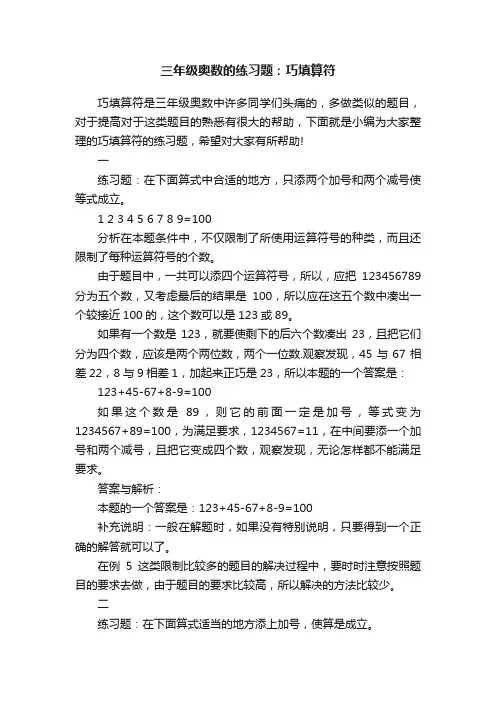 三年级奥数的练习题：巧填算符

巧填算符是三年级奥数中许多同学们头痛的，多做类似的题目，对于提高对于这类题目的熟悉有很大的帮助，下面就是小编为大家整理的巧填算符的练习题，希望对大家有所帮助!

一

练习题：在下面算式中合适的地方，只添两个加号和两个减号使等式成立。

1 2 3 4 5 6 7 8 9=100

分析在本题条件中，不仅限制了所使用运算符号的种类，而且还限制了每种运算符号的个数。

由于题目中，一共可以添四个运算符号，所以，应把 123456789 分为五个数，又考虑最后的结果是 100，所以应在这五个数中凑出一个较接近 100 的，这个数可以是 123 或 89。

如果有一个数是 123，就要使剩下的后六个数凑出 23，且把它们分为四个数，应该是两个两位数，两个一位数.观察发现，45 与 67 相差 22，8 与 9 相差 1，加起来正巧是 23，所以本题的一个答案是：

123+45-67+8-9=100

如果这个数是 89，则它的前面一定是加号，等式变为 1234567+89=100，为满足要求，1234567=11，在中间要添一个加号和两个减号，且把它变成四个数，观察发现，无论怎样都不能满足要求。

答案与解析：

本题的一个答案是：123+45-67+8-9=100

补充说明：一般在解题时，如果没有特别说明，只要得到一个正确的解答就可以了。

在例 5 这类限制比较多的题目的解决过程中，要时时注意按照题目的要求去做，由于题目的要求比较高，所以解决的方法比较少。

二

练习题：在下面算式适当的地方添上加号，使算是成立。